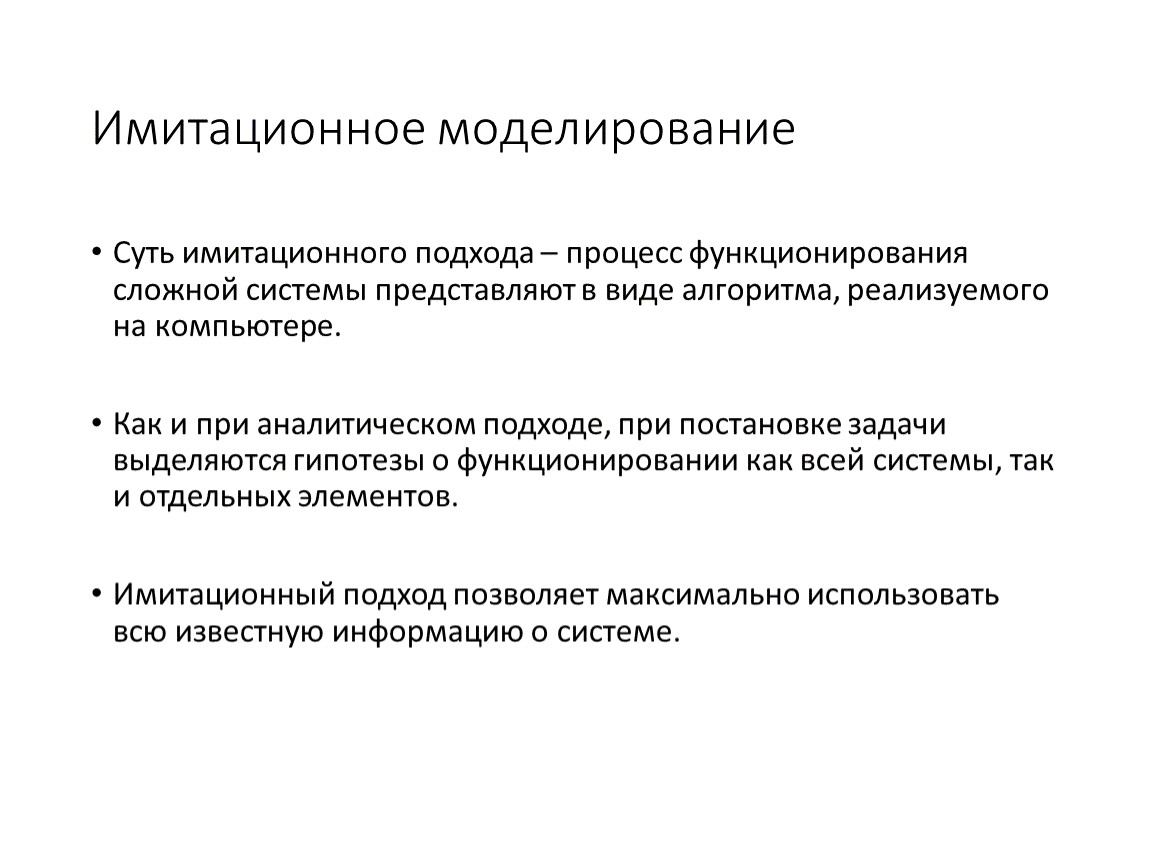 Имитационное моделирование

• Суть имитационного подхода – процесс функционирования сложной системы представляют в виде алгоритма, реализуемого на компьютере.

• Как и при аналитическом подходе, при постановке задачи выделяются гипотезы о функционировании как всей системы, так и отдельных элементов.

• Имитационный подход позволяет максимально использовать всю известную информацию о системе.